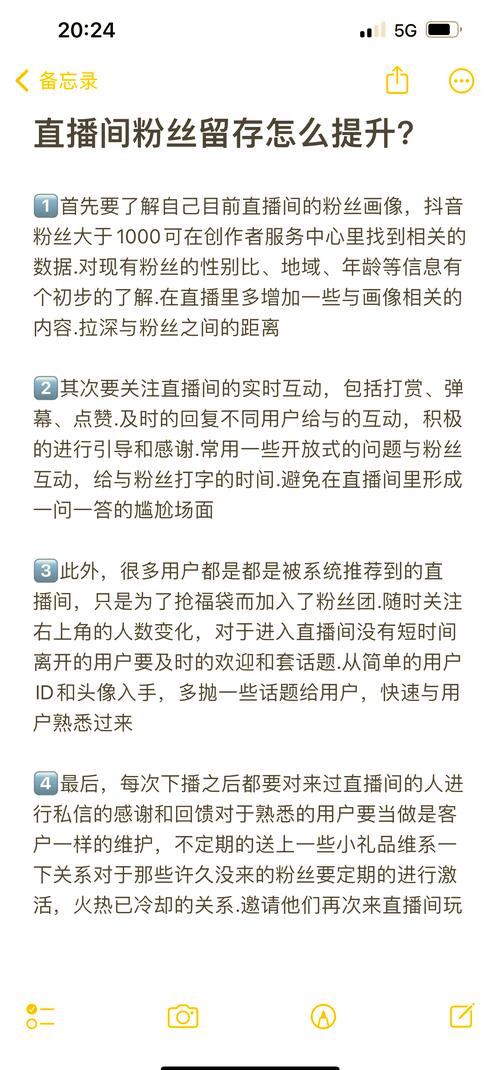 20:24
5G

备忘录

直播间粉丝留存怎么提升?

1️⃣首先要了解自己目前直播间的粉丝画像，抖音粉丝大于1000可在创作者服务中心里找到相关的数据.对现有粉丝的性别比、地域、年龄等信息有个初步的了解.在直播里多增加一些与画像相关的内容.拉深与粉丝之间的距离

2️⃣其次要关注直播间的实时互动，包括打赏、弹幕、点赞.及时的回复不同用户给与的互动，积极的进行引导和感谢.常用一些开放式的问题与粉丝互动，给与粉丝打字的时间.避免在直播间里形成一问一答的尴尬场面

3️⃣此外，很多用户都是都是被系统推荐到的直播间，只是为了抢福袋而加入了粉丝团.随时关注右上角的人数变化，对于进入直播间没有短时间离开的用户要及时的欢迎和套话题.从简单的用户ID和头像入手，多抛一些话题给用户，快速与用户熟悉过来

4️⃣最后，每次下播之后都要对来过直播间的人进行私信的感谢和回馈对于熟悉的用户要当做是客户一样的维护，不定期的送上一些小礼品维系一下关系对于那些许久没来的粉丝要定期的进行激活，火热已冷却的关系.邀请他们再次来直播间玩